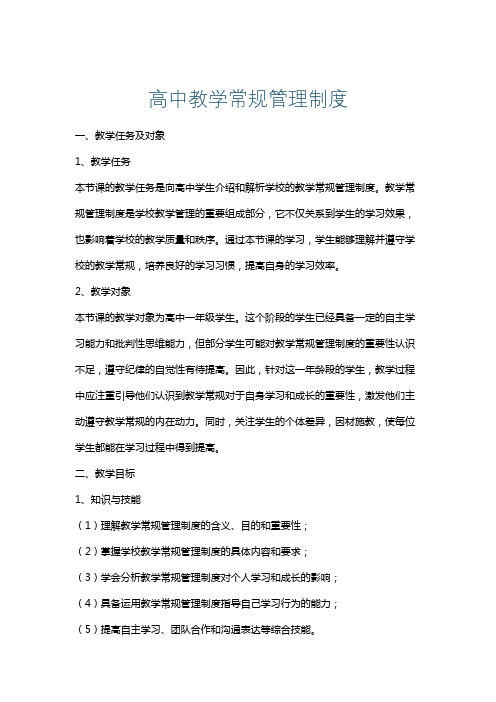 高中教学常规管理制度

一、教学任务及对象

1、教学任务

本节课的教学任务是向高中学生介绍和解析学校的教学常规管理制度。教学常规管理制度是学校教学管理的重要组成部分，它不仅关系到学生的学习效果，也影响着学校的教学质量和秩序。通过本节课的学习，学生能够理解并遵守学校的教学常规，培养良好的学习习惯，提高自身的学习效率。

2、教学对象

本节课的教学对象为高中一年级学生。这个阶段的学生已经具备一定的自主学习能力和批判性思维能力，但部分学生可能对教学常规管理制度的重要性认识不足，遵守纪律的自觉性有待提高。因此，针对这一年龄段的学生，教学过程中应注重引导他们认识到教学常规对于自身学习和成长的重要性，激发他们主动遵守教学常规的内在动力。同时，关注学生的个体差异，因材施教，使每位学生都能在学习过程中得到提高。

二、教学目标

1、知识与技能

（1）理解教学常规管理制度的含义、目的和重要性；

（2）掌握学校教学常规管理制度的具体内容和要求；

（3）学会分析教学常规管理制度对个人学习和成长的影响；

（4）具备运用教学常规管理制度指导自己学习行为的能力；

（5）提高自主学习、团队合作和沟通表达等综合技能。